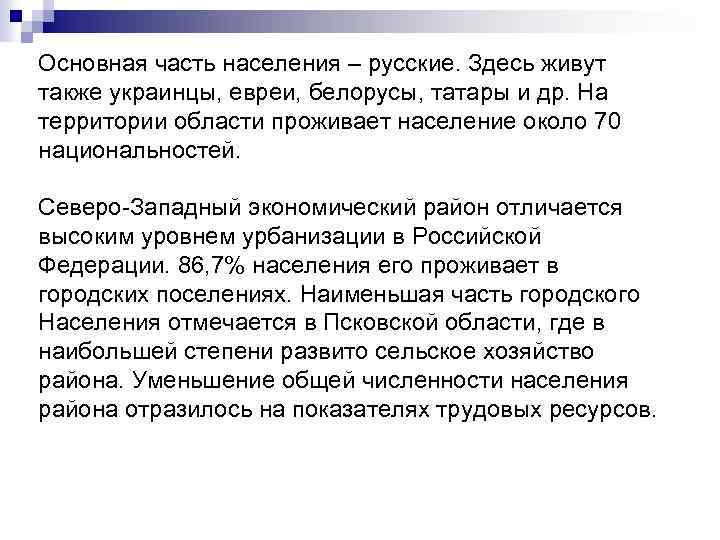 Основная часть населения – русские. Здесь живут также украинцы, евреи, белорусы, татары и др. На территории области проживает население около 70 национальностей.

Северо-Западный экономический район отличается высоким уровнем урбанизации в Российской Федерации. 86,7% населения его проживает в городских поселениях. Наименьшая часть городского Населения отмечается в Псковской области, где в наибольшей степени развито сельское хозяйство района. Уменьшение общей численности населения района отразилось на показателях трудовых ресурсов.